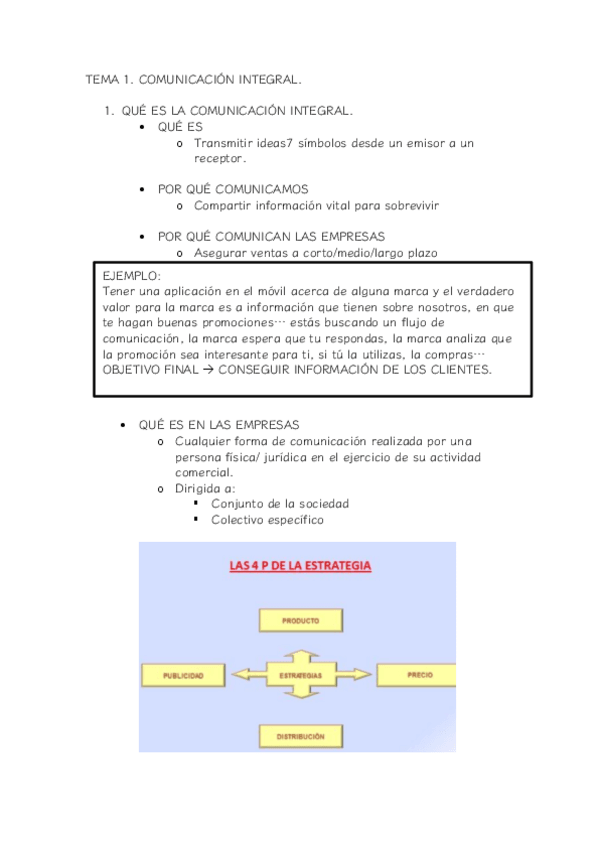 TEMA 1. COMUNICACIÓN INTEGRAL.

1. QUÉ ES LA COMUNICACIÓN INTEGRAL.
• QUÉ ES
o Transmitir ideas7 símbolos desde un emisor a un receptor.

• POR QUÉ COMUNICAMOS
o Compartir información vital para sobrevivir

• POR QUÉ COMUNICAN LAS EMPRESAS
o Asegurar ventas a corto/medio/largo plazo

EJEMPLO:
Tener una aplicación en el móvil acerca de alguna marca y el verdadero valor para la marca es a información que tienen sobre nosotros, en que te hagan buenas promociones… estás buscando un flujo de comunicación, la marca espera que tu respondas, la marca analiza que la promoción sea interesante para ti, si tú la utilizas, la compras… OBJETIVO FINAL → CONSEGUIR INFORMACIÓN DE LOS CLIENTES.

• QUÉ ES EN LAS EMPRESAS
o Cualquier forma de comunicación realizada por una persona física/ jurídica en el ejercicio de su actividad comercial.
o Dirigida a:
▪ Conjunto de la sociedad
▪ Colectivo específico

LAS 4 P DE LA ESTRATEGIA

PRODUCTO

PUBLICIDAD

ESTRATEGIAS

PRECIO

DISTRIBUCIÓN